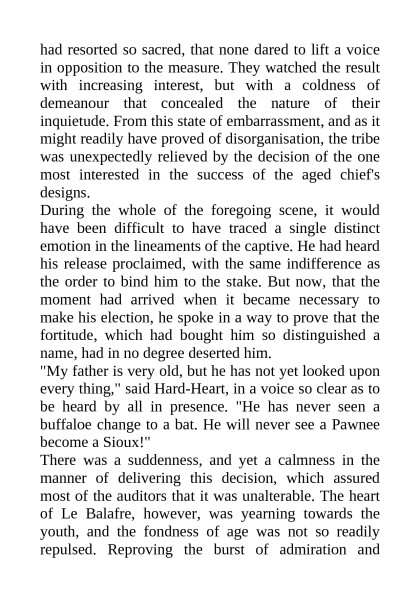 had resorted so sacred, that none dared to lift a voice in opposition to the measure. They watched the result with increasing interest, but with a coldness of demeanour that concealed the nature of their inquietude. From this state of embarrassment, and as it might readily have proved of disorganisation, the tribe was unexpectedly relieved by the decision of the one most interested in the success of the aged chief's designs.

During the whole of the foregoing scene, it would have been difficult to have traced a single distinct emotion in the lineaments of the captive. He had heard his release proclaimed, with the same indifference as the order to bind him to the stake. But now, that the moment had arrived when it became necessary to make his election, he spoke in a way to prove that the fortitude, which had bought him so distinguished a name, had in no degree deserted him.

"My father is very old, but he has not yet looked upon every thing," said Hard-Heart, in a voice so clear as to be heard by all in presence. "He has never seen a buffaloe change to a bat. He will never see a Pawnee become a Sioux!"

There was a suddenness, and yet a calmness in the manner of delivering this decision, which assured most of the auditors that it was unalterable. The heart of Le Balafre, however, was yearning towards the youth, and the fondness of age was not so readily repulsed. Reproving the burst of admiration and